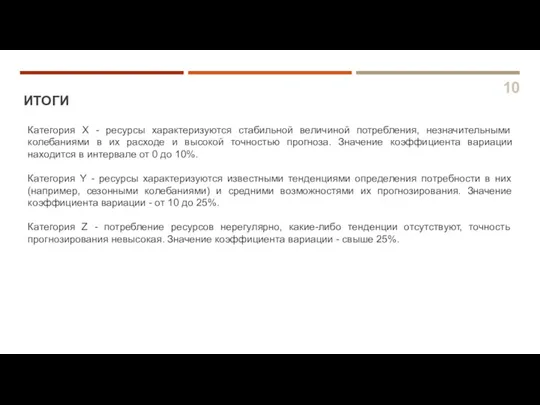 10

ИТОГИ

Категория X - ресурсы характеризуются стабильной величиной потребления, незначительными колебаниями в их расходе и высокой точностью прогноза. Значение коэффициента вариации находится в интервале от 0 до 10%.

Категория Y - ресурсы характеризуются известными тенденциями определения потребности в них (например, сезонными колебаниями) и средними возможностями их прогнозирования. Значение коэффициента вариации - от 10 до 25%.

Категория Z - потребление ресурсов нерегулярно, какие-либо тенденции отсутствуют, точность прогнозирования невысокая. Значение коэффициента вариации - свыше 25%.